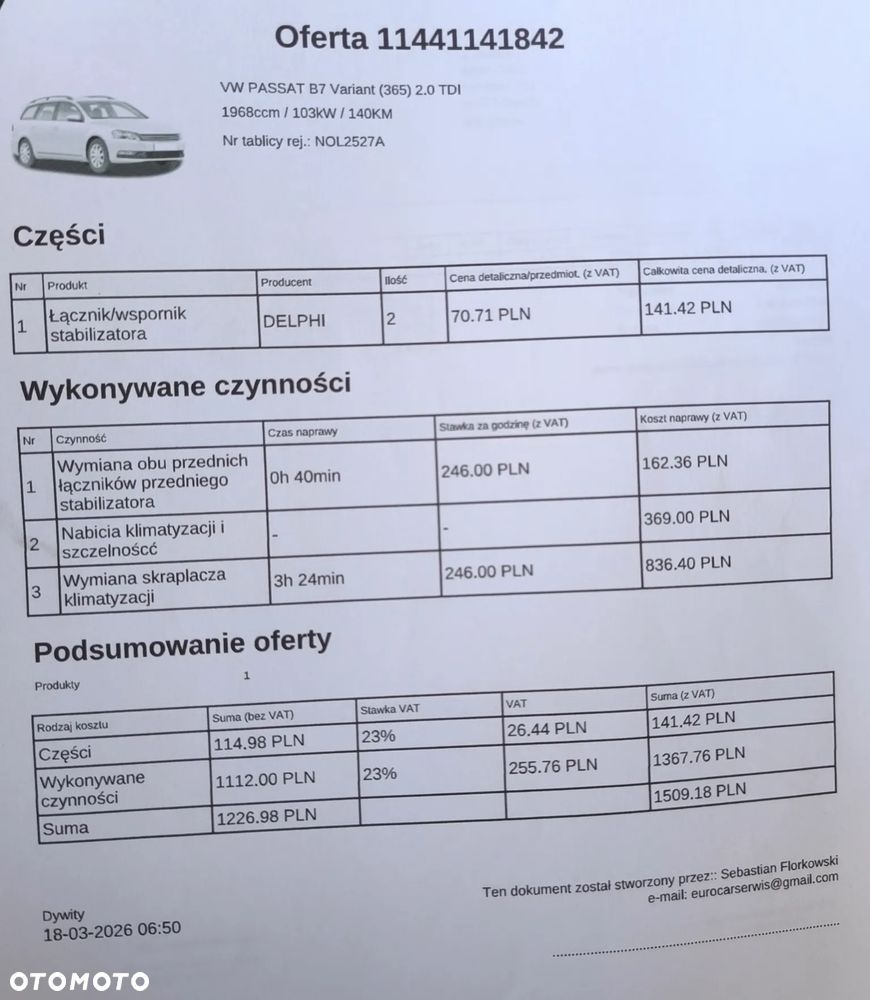 Oferta 11441141842

VW PASSAT B7 Variant (365) 2.0 TDI
1968ccm / 103kW / 140KM
Nr tablicy rej.: NOL2527A

Części

| Nr | Produkt | Producent | Ilość | Cena detaliczna/przedmiot. (z VAT) | Całkowita cena detaliczna. (z VAT) |
|---|---|---|---|---|---|
| 1 | Łącznik/wspornik stabilizatora | DELPHI | 2 | 70.71 PLN | 141.42 PLN |

Wykonywane czynności

| Nr | Czynność | Czas naprawy | Stawka za godzinę (z VAT) | Koszt naprawy (z VAT) |
|---|---|---|---|---|
| 1 | Wymiana obu przednich łączników przedniego stabilizatora | 0h 40min | 246.00 PLN | 162.36 PLN |
| 2 | Nabicia klimatyzacji i szczelność | - | - | 369.00 PLN |
| 3 | Wymiana skraplacza klimatyzacji | 3h 24min | 246.00 PLN | 836.40 PLN |

Podsumowanie oferty

Produkty 1

| Rodzaj kosztu | Suma (bez VAT) | Stawka VAT | VAT | Suma (z VAT) |
|---|---|---|---|---|
| Części | 114.98 PLN | 23% | 26.44 PLN | 141.42 PLN |
| Wykonywane czynności | 1112.00 PLN | 23% | 255.76 PLN | 1367.76 PLN |
| Suma | 1226.98 PLN | | | 1509.18 PLN |

Ten dokument został stworzony przez:: Sebastian Florkowski
e-mail: eurocarserwis@gmail.com

Dywity
18-03-2026 06:50

OTOMOTO